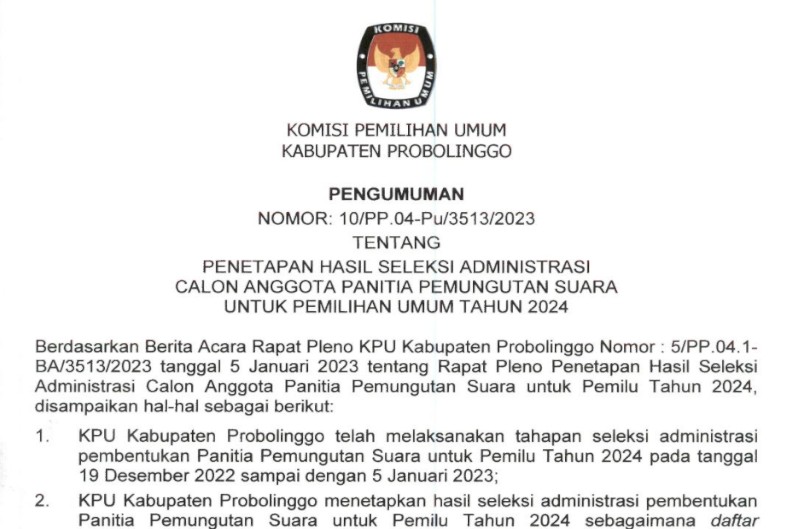 KOMISI PEMILIHAN UMUM

KOMISI PEMILIHAN UMUM
KABUPATEN PROBOLINGGO

PENGUMUMAN
NOMOR: 10/PP.04-Pu/3513/2023
TENTANG
PENETAPAN HASIL SELEKSI ADMINISTRASI
CALON ANGGOTA PANITIA PEMUNGUTAN SUARA
UNTUK PEMILIHAN UMUM TAHUN 2024

Berdasarkan Berita Acara Rapat Pleno KPU Kabupaten Probolinggo Nomor : 5/PP.04.1-BA/3513/2023 tanggal 5 Januari 2023 tentang Rapat Pleno Penetapan Hasil Seleksi Administrasi Calon Anggota Panitia Pemungutan Suara untuk Pemilu Tahun 2024, disampaikan hal-hal sebagai berikut:

1. KPU Kabupaten Probolinggo telah melaksanakan tahapan seleksi administrasi pembentukan Panitia Pemungutan Suara untuk Pemilu Tahun 2024 pada tanggal 19 Desember 2022 sampai dengan 5 Januari 2023;

2. KPU Kabupaten Probolinggo menetapkan hasil seleksi administrasi pembentukan Panitia Pemungutan Suara untuk Pemilu Tahun 2024 sebagaimana daftar